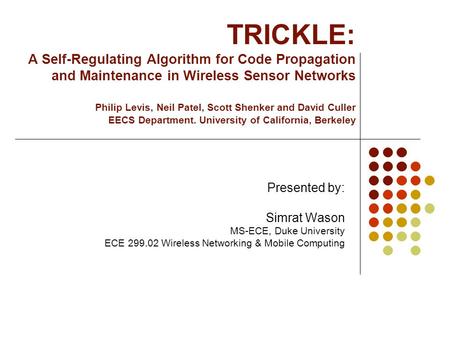 TRICKLE:
A Self-Regulating Algorithm for Code Propagation and Maintenance in Wireless Sensor Networks

Philip Levis, Neil Patel, Scott Shenker and David Culler
EECS Department. University of California, Berkeley

Presented by:

Simrat Wason
MS-ECE, Duke University
ECE 299.02 Wireless Networking & Mobile Computing